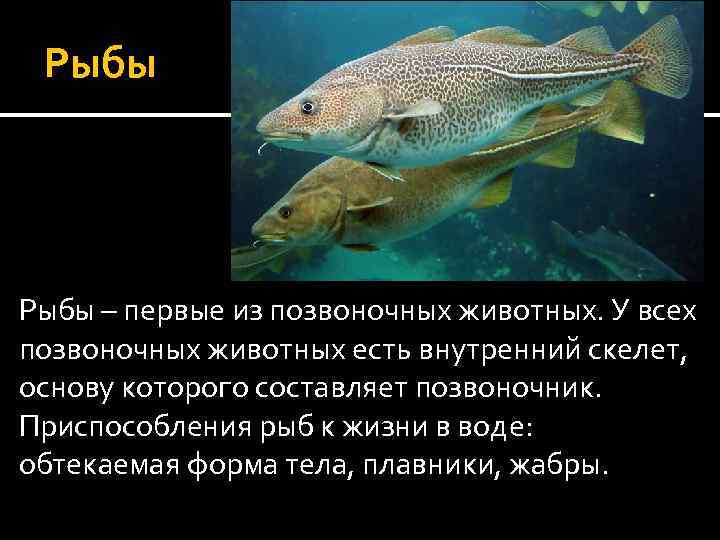 Рыбы

Рыбы – первые из позвоночных животных. У всех позвоночных животных есть внутренний скелет, основу которого составляет позвоночник. Приспособления рыб к жизни в воде: обтекаемая форма тела, плавники, жабры.